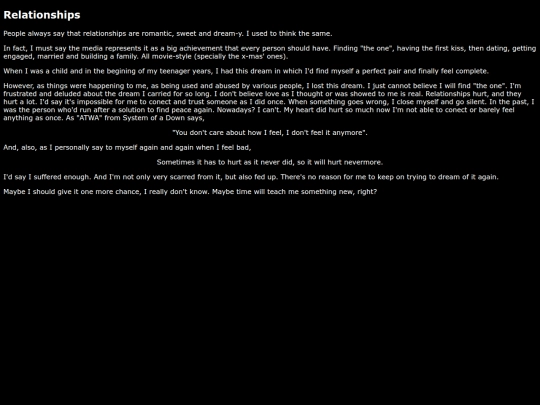 Relationships

People always say that relationships are romantic, sweet and dream-y. I used to think the same.

In fact, I must say the media represents it as a big achievement that every person should have. Finding "the one", having the first kiss, then dating, getting engaged, married and building a family. All movie-style (specially the x-mas' ones).

When I was a child and in the begining of my teenager years, I had this dream in which I'd find myself a perfect pair and finally feel complete.

However, as things were happening to me, as being used and abused by various people, I lost this dream. I just cannot believe I will find "the one". I'm frustrated and deluded about the dream I carried for so long. I don't believe love as I thought or was showed to me is real. Relationships hurt, and they hurt a lot. I'd say it's impossible for me to conect and trust someone as I did once. When something goes wrong, I close myself and go silent. In the past, I was the person who'd run after a solution to find peace again. Nowadays? I can't. My heart did hurt so much now I'm not able to conect or barely feel anything as once. As "ATWA" from System of a Down says,

"You don't care about how I feel, I don't feel it anymore".

And, also, as I personally say to myself again and again when I feel bad,

Sometimes it has to hurt as it never did, so it will hurt nevermore.

I'd say I suffered enough. And I'm not only very scarred from it, but also fed up. There's no reason for me to keep on trying to dream of it again.

Maybe I should give it one more chance, I really don't know. Maybe time will teach me something new, right?